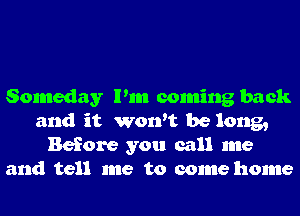 Someday I'm coming back
and it won't be long,
Before you call me
and tell me to come home